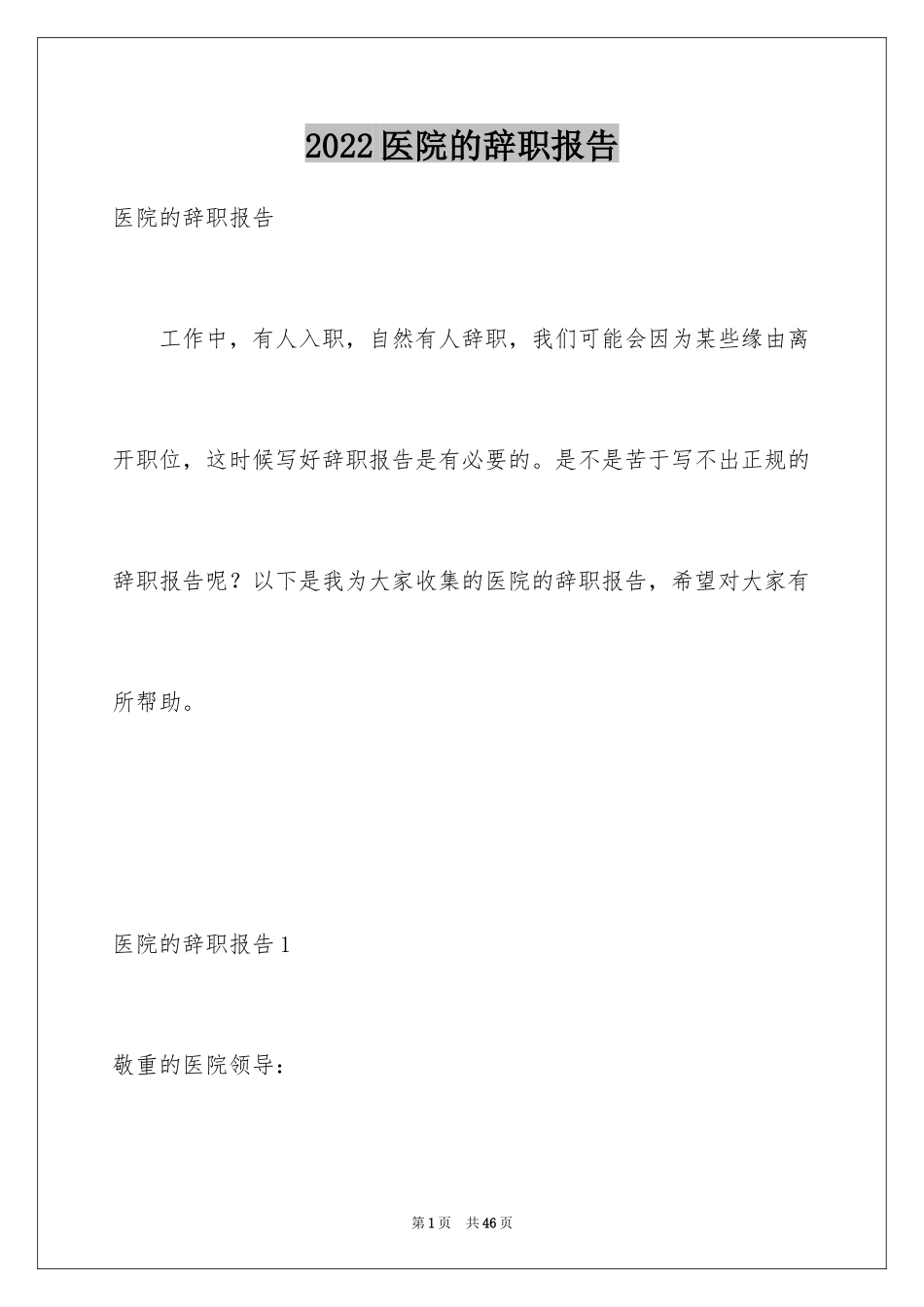 2022医院的辞职报告

医院的辞职报告

工作中，有人入职，自然有人辞职，我们可能会因为某些缘由离开职位，这时候写好辞职报告是有必要的。是不是苦于写不出正规的辞职报告呢？以下是我为大家收集的医院的辞职报告，希望对大家有所帮助。

医院的辞职报告1

敬重的医院领导：

第1页　共46页